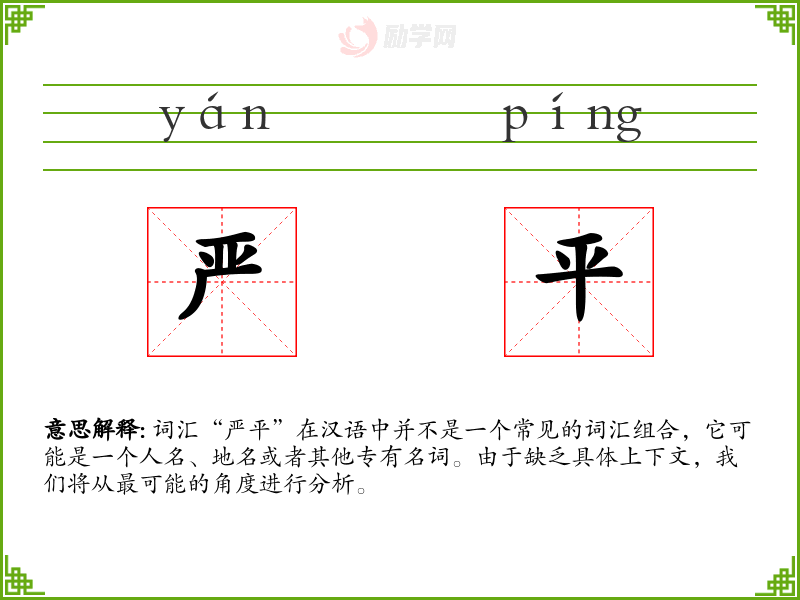 yán píng

严 平

意思解释:词汇“严平”在汉语中并不是一个常见的词汇组合，它可能是一个人名、地名或者其他专有名词。由于缺乏具体上下文，我们将从最可能的角度进行分析。

励学网